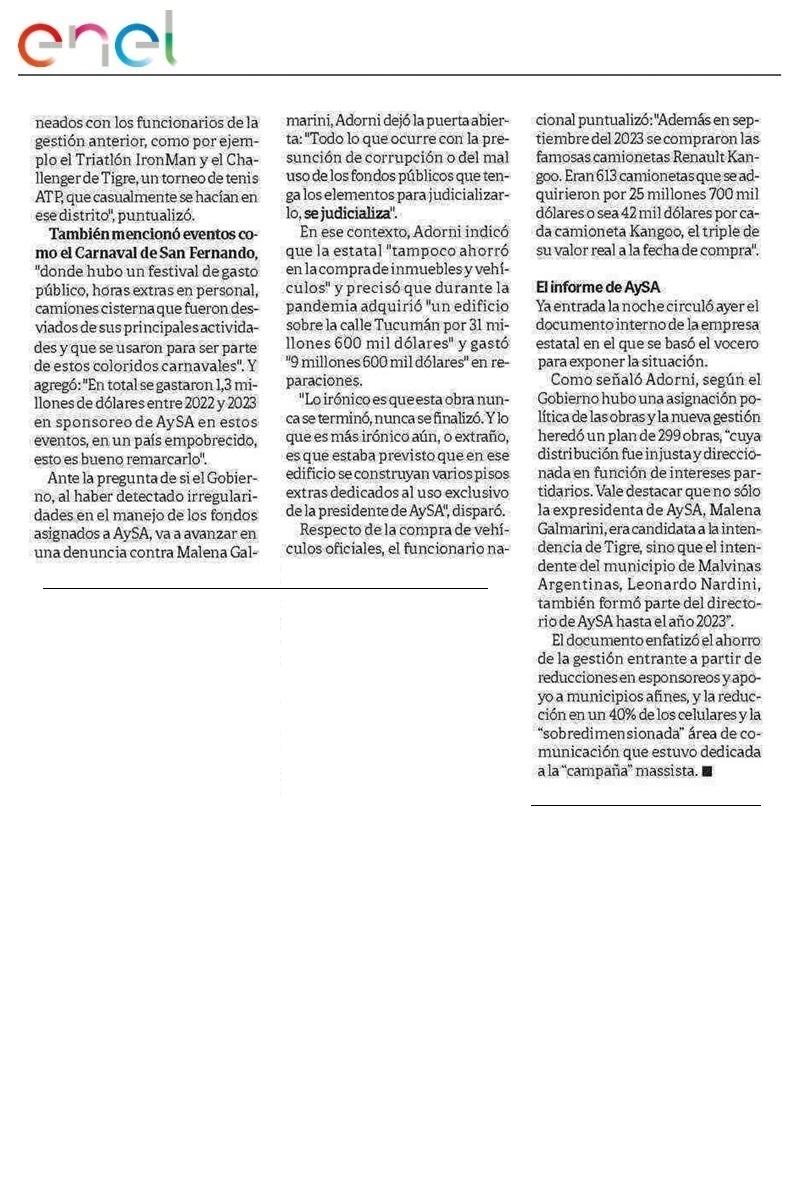 enel

neados con los funcionarios de la gestión anterior, como por ejemplo el Triatlón IronMan y el Challenger de Tigre, un torneo de tenis ATP, que casualmente se hacían en ese distrito", puntualizó.

También mencionó eventos como el Carnaval de San Fernando, "donde hubo un festival de gasto público, horas extras en personal, camiones cisterna que fueron desviados de sus principales actividades y que se usaron para ser parte de estos coloridos carnavales". Y agregó: "En total se gastaron 1,3 millones de dólares entre 2022 y 2023 en sponsoreo de AySA en estos eventos, en un país empobrecido, esto es bueno remarcarlo".

Ante la pregunta de si el Gobierno, al haber detectado irregularidades en el manejo de los fondos asignados a AySA, va a avanzar en una denuncia contra Malena Galmarini, Adorni dejó la puerta abierta: "Todo lo que ocurre con la presunción de corrupción o del mal uso de los fondos públicos que tenga los elementos para judicializarlo, se judicializa".

En ese contexto, Adorni indicó que la estatal "tampoco ahorró en la compra de inmuebles y vehículos" y precisó que durante la pandemia adquirió "un edificio sobre la calle Tucumán por 31 millones 600 mil dólares" y gastó "9 millones 600 mil dólares" en reparaciones.

"Lo irónico es que esta obra nunca se terminó, nunca se finalizó. Y lo que es más irónico aún, o extraño, es que estaba previsto que en ese edificio se construyan varios pisos extras dedicados al uso exclusivo de la presidente de AySA", disparó.

Respecto de la compra de vehículos oficiales, el funcionario nacional puntualizó: "Además en septiembre del 2023 se compraron las famosas camionetas Renault Kangoo. Eran 613 camionetas que se adquirieron por 25 millones 700 mil dólares o sea 42 mil dólares por cada camioneta Kangoo, el triple de su valor real a la fecha de compra".

El informe de AySA
Ya entrada la noche circuló ayer el documento interno de la empresa estatal en el que se basó el vocero para exponer la situación.

Como señaló Adorni, según el Gobierno hubo una asignación política de las obras y la nueva gestión heredó un plan de 299 obras, "cuya distribución fue injusta y direccionada en función de intereses partidarios. Vale destacar que no sólo la expresidenta de AySA, Malena Galmarini, era candidata a la intendencia de Tigre, sino que el intendente del municipio de Malvinas Argentinas, Leonardo Nardini, también formó parte del directorio de AySA hasta el año 2023".

El documento enfatizó el ahorro de la gestión entrante a partir de reducciones en esponsoreos y apoyo a municipios afines, y la reducción en un 40% de los celulares y la "sobredimensionada" área de comunicación que estuvo dedicada a la "campaña" massista. ■